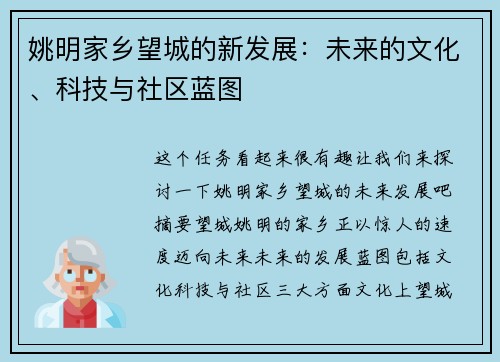 姚明家乡望城的新发展：未来的文化、科技与社区蓝图

这个任务看起来很有趣让我们来探讨一下姚明家乡望城的未来发展吧摘要望城姚明的家乡正以惊人的速度迈向未来未来的发展蓝图包括文化科技与社区三大方面文化上望城